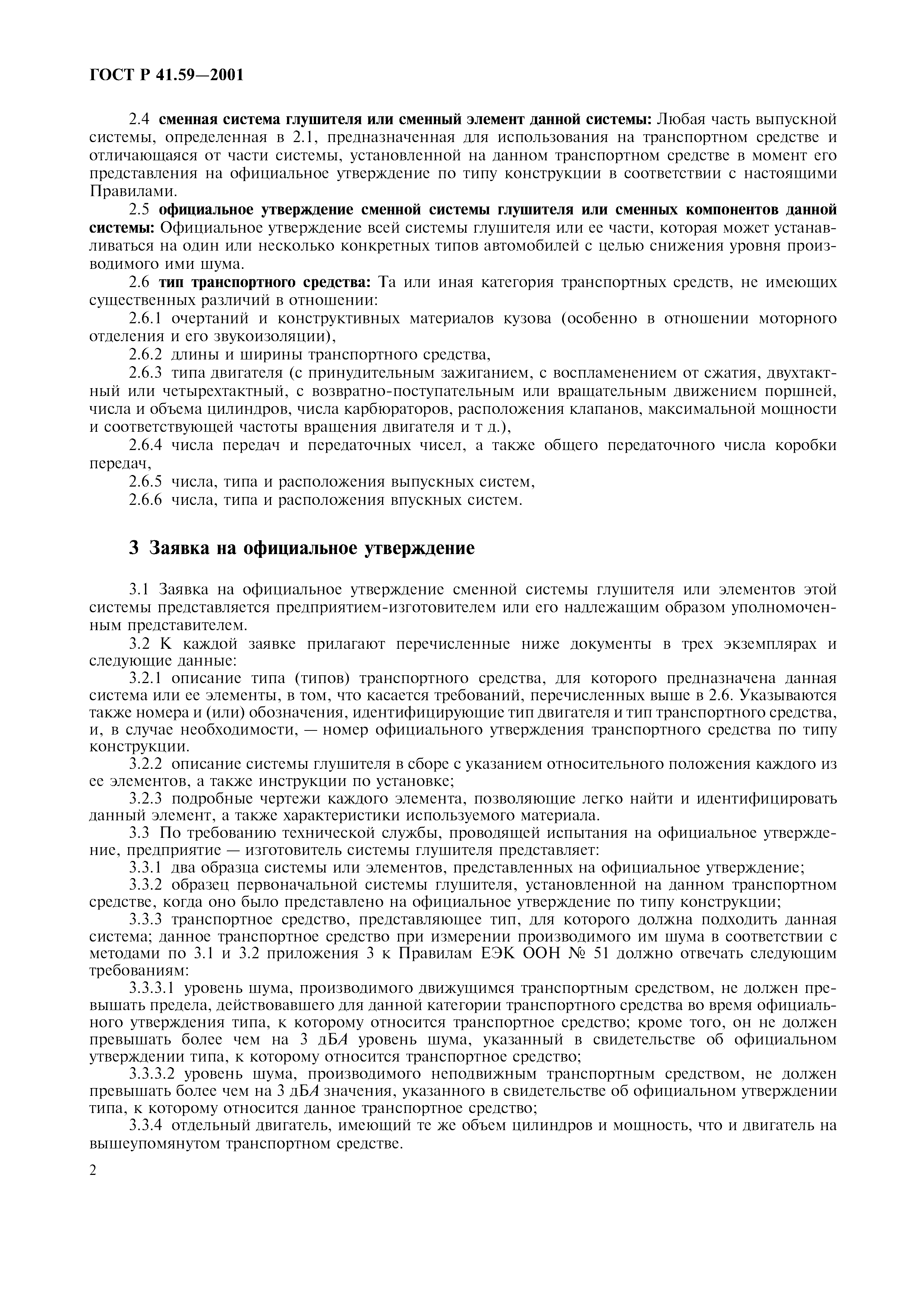 ГОСТ Р 41.59—2001

2.4 сменная система глушителя или сменный элемент данной системы: Любая часть выпускной системы, определенная в 2.1, предназначенная для использования на транспортном средстве и отличающаяся от части системы, установленной на данном транспортном средстве в момент его представления на официальное утверждение по типу конструкции в соответствии с настоящими Правилами.

2.5 официальное утверждение сменной системы глушителя или сменных компонентов данной системы: Официальное утверждение всей системы глушителя или ее части, которая может устанавливаться на один или несколько конкретных типов автомобилей с целью снижения уровня производимого ими шума.

2.6 тип транспортного средства: Та или иная категория транспортных средств, не имеющих существенных различий в отношении:

2.6.1 очертаний и конструктивных материалов кузова (особенно в отношении моторного отделения и его звукоизоляции),

2.6.2 длины и ширины транспортного средства,

2.6.3 типа двигателя (с принудительным зажиганием, с воспламенением от сжатия, двухтактный или четырехтактный, с возвратно-поступательным или вращательным движением поршней, числа и объема цилиндров, числа карбюраторов, расположения клапанов, максимальной мощности и соответствующей частоты вращения двигателя и т д.),

2.6.4 числа передач и передаточных чисел, а также общего передаточного числа коробки передач,

2.6.5 числа, типа и расположения выпускных систем,

2.6.6 числа, типа и расположения впускных систем.

3 Заявка на официальное утверждение

3.1 Заявка на официальное утверждение сменной системы глушителя или элементов этой системы представляется предприятием-изготовителем или его надлежащим образом уполномоченным представителем.

3.2 К каждой заявке прилагают перечисленные ниже документы в трех экземплярах и следующие данные:

3.2.1 описание типа (типов) транспортного средства, для которого предназначена данная система или ее элементы, в том, что касается требований, перечисленных выше в 2.6. Указываются также номера и (или) обозначения, идентифицирующие тип двигателя и тип транспортного средства, и, в случае необходимости, — номер официального утверждения транспортного средства по типу конструкции.

3.2.2 описание системы глушителя в сборе с указанием относительного положения каждого из ее элементов, а также инструкции по установке;

3.2.3 подробные чертежи каждого элемента, позволяющие легко найти и идентифицировать данный элемент, а также характеристики используемого материала.

3.3 По требованию технической службы, проводящей испытания на официальное утверждение, предприятие — изготовитель системы глушителя представляет:

3.3.1 два образца системы или элементов, представленных на официальное утверждение;

3.3.2 образец первоначальной системы глушителя, установленной на данном транспортном средстве, когда оно было представлено на официальное утверждение по типу конструкции;

3.3.3 транспортное средство, представляющее тип, для которого должна подходить данная система; данное транспортное средство при измерении производимого им шума в соответствии с методами по 3.1 и 3.2 приложения 3 к Правилам ЕЭК ООН № 51 должно отвечать следующим требованиям:

3.3.3.1 уровень шума, производимого движущимся транспортным средством, не должен превышать предела, действовавшего для данной категории транспортного средства во время официального утверждения типа, к которому относится транспортное средство; кроме того, он не должен превышать более чем на 3 дБА уровень шума, указанный в свидетельстве об официальном утверждении типа, к которому относится транспортное средство;

3.3.3.2 уровень шума, производимого неподвижным транспортным средством, не должен превышать более чем на 3 дБА значения, указанного в свидетельстве об официальном утверждении типа, к которому относится данное транспортное средство;

3.3.4 отдельный двигатель, имеющий те же объем цилиндров и мощность, что и двигатель на вышеупомянутом транспортном средстве.

2